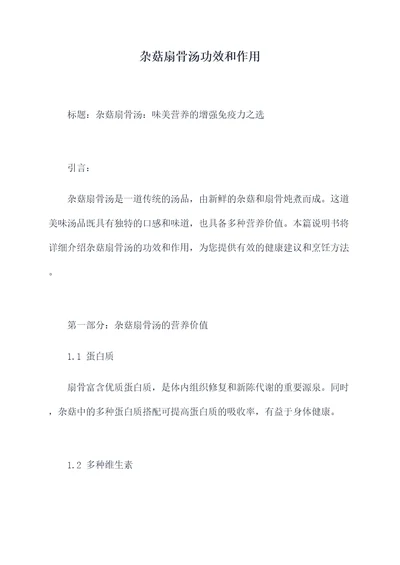 杂菇扇骨汤功效和作用

标题：杂菇扇骨汤：味美营养的增强免疫力之选

引言：

杂菇扇骨汤是一道传统的汤品，由新鲜的杂菇和扇骨炖煮而成。这道美味汤品既具有独特的口感和味道，也具备多种营养价值。本篇说明书将详细介绍杂菇扇骨汤的功效和作用，为您提供有效的健康建议和烹饪方法。

第一部分：杂菇扇骨汤的营养价值

1.1 蛋白质

扇骨富含优质蛋白质，是体内组织修复和新陈代谢的重要源泉。同时，杂菇中的多种蛋白质搭配可提高蛋白质的吸收率，有益于身体健康。

1.2 多种维生素